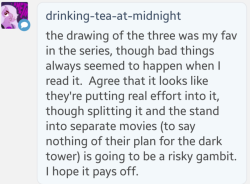 drinking-tea-at-midnight

the drawing of the three was my fav in the series, though bad things always seemed to happen when I read it.  Agree that it looks like they're putting real effort into it, though splitting it and the stand into separate movies (to say nothing of their plan for the dark tower) is going to be a risky gambit. I hope it pays off.